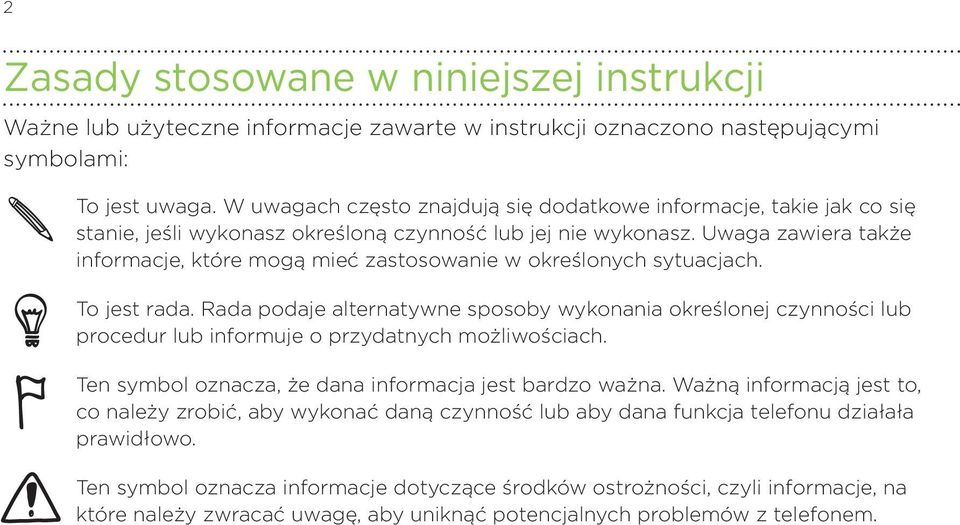 2

Zasady stosowane w niniejszej instrukcji

Ważne lub użyteczne informacje zawarte w instrukcji oznaczono następującymi symbolami:

To jest uwaga. W uwagach często znajdują się dodatkowe informacje, takie jak co się stanie, jeśli wykonasz określoną czynność lub jej nie wykonasz. Uwaga zawiera także informacje, które mogą mieć zastosowanie w określonych sytuacjach.

To jest rada. Rada podaje alternatywne sposoby wykonania określonej czynności lub procedur lub informuje o przydatnych możliwościach.

Ten symbol oznacza, że dana informacja jest bardzo ważna. Ważną informacją jest to, co należy zrobić, aby wykonać daną czynność lub aby dana funkcja telefonu działała prawidłowo.

Ten symbol oznacza informacje dotyczące środków ostrożności, czyli informacje, na które należy zwracać uwagę, aby uniknąć potencjalnych problemów z telefonem.